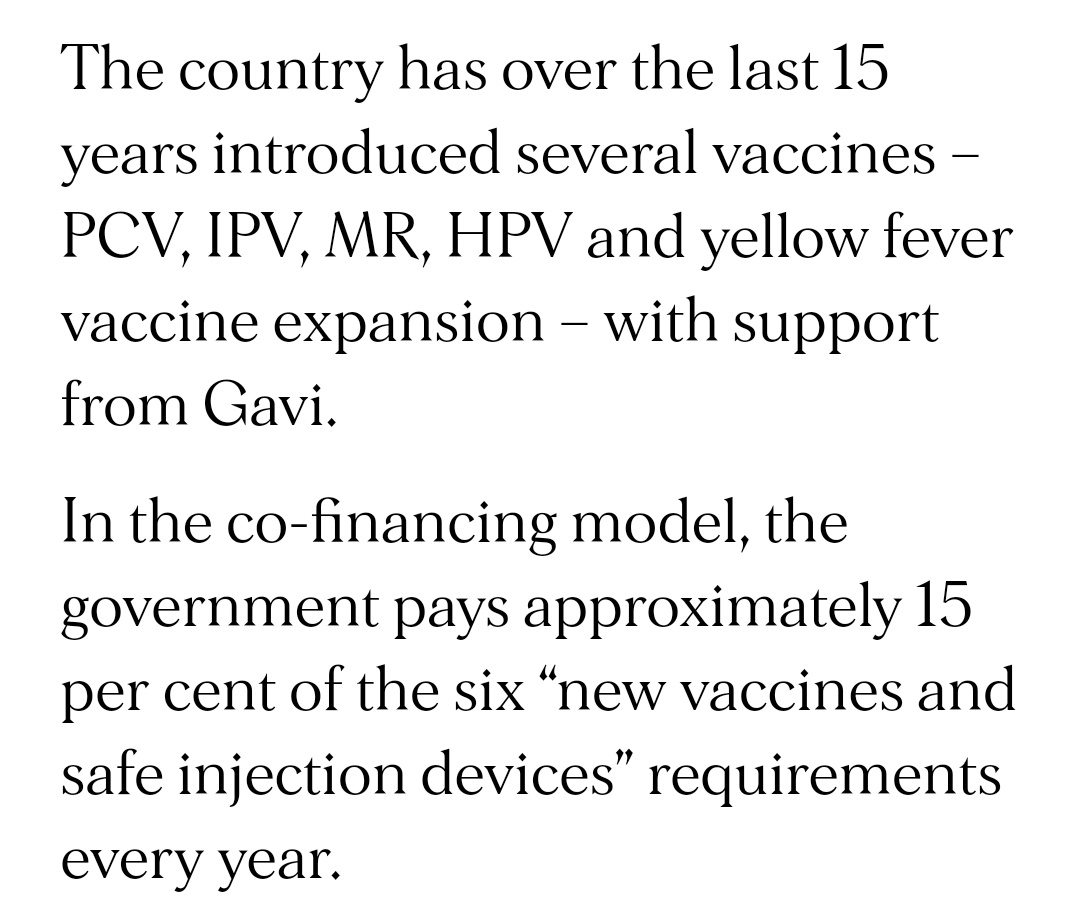 The country has over the last 15 years introduced several vaccines – PCV, IPV, MR, HPV and yellow fever vaccine expansion – with support from Gavi.

In the co-financing model, the government pays approximately 15 per cent of the six “new vaccines and safe injection devices” requirements every year.